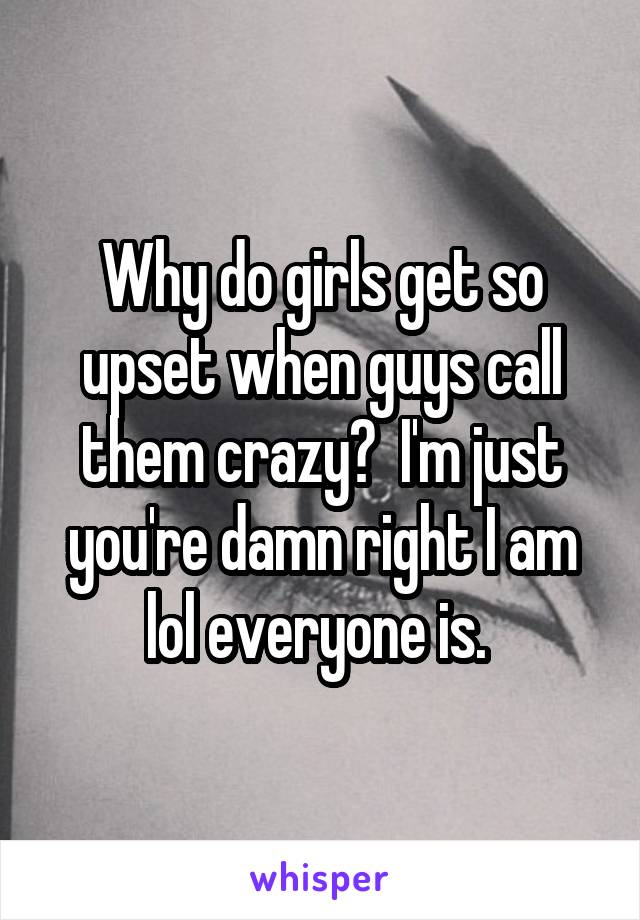 Why do girls get so upset when guys call them crazy?  I'm just you're damn right I am lol everyone is.

whisper